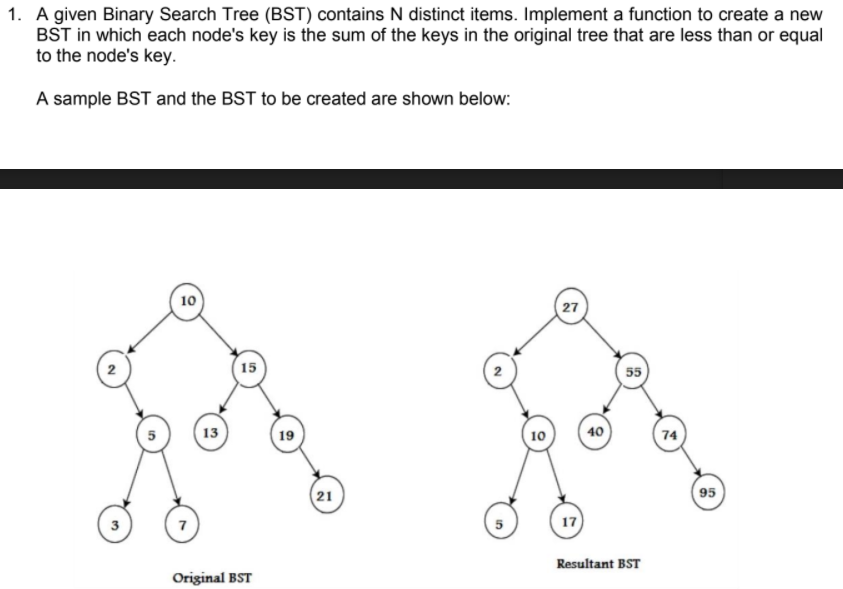 1. A given Binary Search Tree (BST) contains N distinct items. Implement a function to create a new BST in which each node's key is the sum of the keys in the original tree that are less than or equal to the node's key.

A sample BST and the BST to be created are shown below:

10
2
15
5
13
19
21
3
7
Original BST

27
2
55
10
40
74
95
5
17
Resultant BST